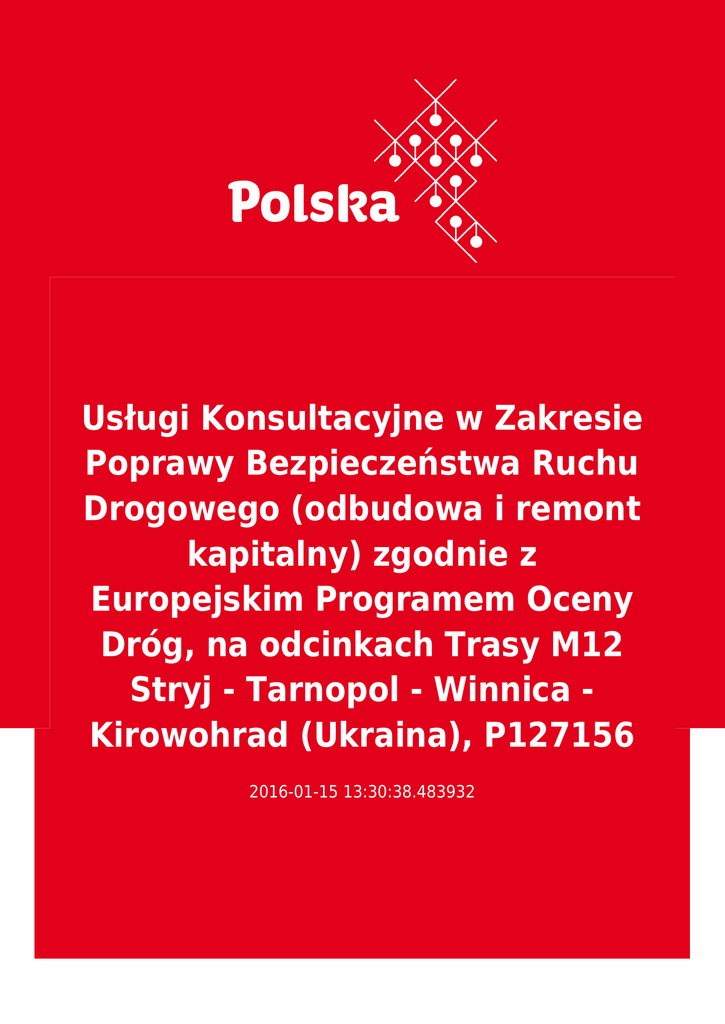 Polska

Usługi Konsultacyjne w Zakresie Poprawy Bezpieczeństwa Ruchu Drogowego (odbudowa i remont kapitalny) zgodnie z Europejskim Programem Oceny Dróg, na odcinkach Trasy M12 Stryj - Tarnopol - Winnica - Kirowohrad (Ukraina), P127156

2016-01-15 13:30:38.483932